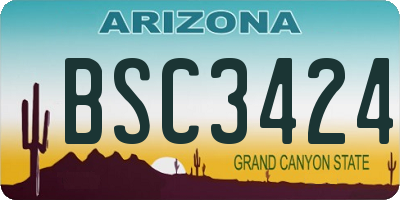 ARIZONA

BSC3424

GRAND CANYON STATE